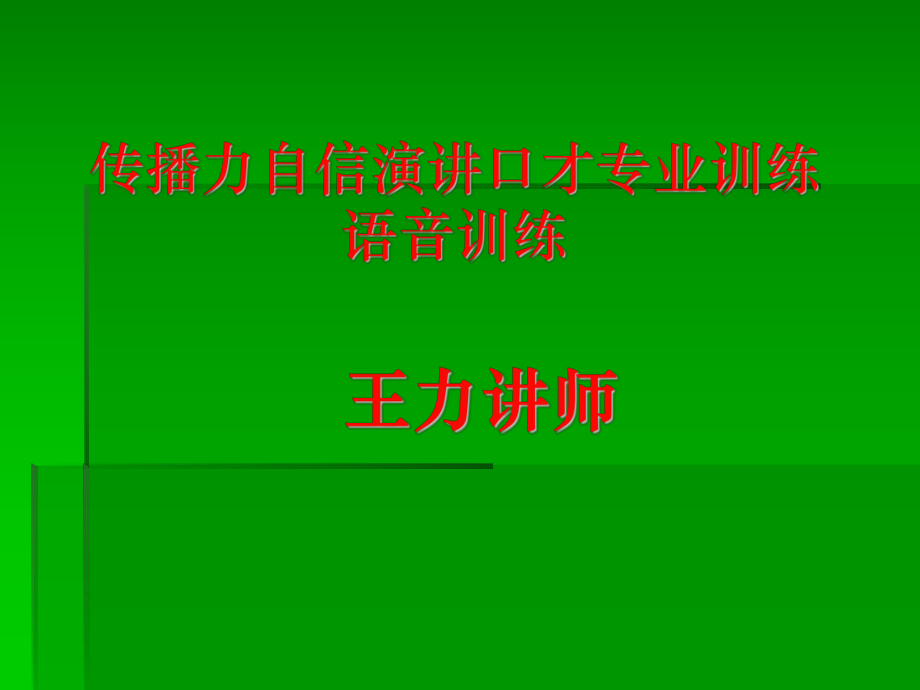 传播力自信演讲口才专业训练
语音训练

王力讲师